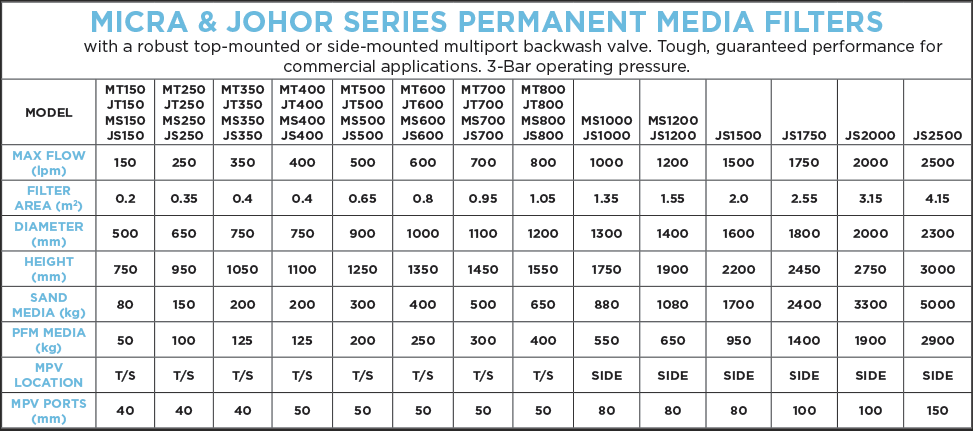 MICRA & JOHOR SERIES PERMANENT MEDIA FILTERS

with a robust top-mounted or side-mounted multiport backwash valve. Tough, guaranteed performance for commercial applications. 3-Bar operating pressure.

| MODEL | MT150 JT150 MS150 JS150 | MT250 JT250 MS250 JS250 | MT350 JT350 MS350 JS350 | MT400 JT400 MS400 JS400 | MT500 JT500 MS500 JS500 | MT600 JT600 MS600 JS600 | MT700 JT700 MS700 JS700 | MT800 JT800 MS800 JS800 | MS1000 JS1000 | MS1200 JS1200 | JS1500 | JS1750 | JS2000 | JS2500 |
|---|---|---|---|---|---|---|---|---|---|---|---|---|---|---|
| MAX FLOW (lpm) | 150 | 250 | 350 | 400 | 500 | 600 | 700 | 800 | 1000 | 1200 | 1500 | 1750 | 2000 | 2500 |
| FILTER AREA ($m^2$) | 0.2 | 0.35 | 0.4 | 0.4 | 0.65 | 0.8 | 0.95 | 1.05 | 1.35 | 1.55 | 2.0 | 2.55 | 3.15 | 4.15 |
| DIAMETER (mm) | 500 | 650 | 750 | 750 | 900 | 1000 | 1100 | 1200 | 1300 | 1400 | 1600 | 1800 | 2000 | 2300 |
| HEIGHT (mm) | 750 | 950 | 1050 | 1100 | 1250 | 1350 | 1450 | 1550 | 1750 | 1900 | 2200 | 2450 | 2750 | 3000 |
| SAND MEDIA (kg) | 80 | 150 | 200 | 200 | 300 | 400 | 500 | 650 | 880 | 1080 | 1700 | 2400 | 3300 | 5000 |
| PFM MEDIA (kg) | 50 | 100 | 125 | 125 | 200 | 250 | 300 | 400 | 550 | 650 | 950 | 1400 | 1900 | 2900 |
| MPV LOCATION | T/S | T/S | T/S | T/S | T/S | T/S | T/S | T/S | SIDE | SIDE | SIDE | SIDE | SIDE | SIDE |
| MPV PORTS (mm) | 40 | 40 | 40 | 50 | 50 | 50 | 50 | 50 | 80 | 80 | 80 | 100 | 100 | 150 |